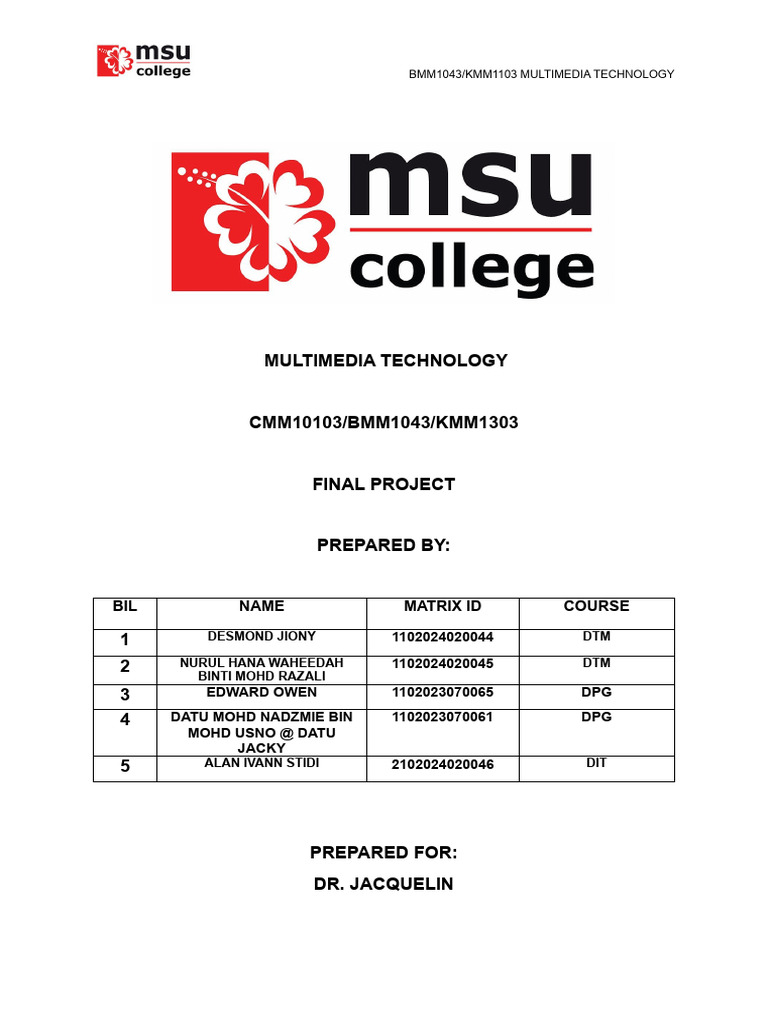 msu college

BMM1043/KMM1103 MULTIMEDIA TECHNOLOGY

msu college

MULTIMEDIA TECHNOLOGY

CMM10103/BMM1043/KMM1303

FINAL PROJECT

PREPARED BY:

| BIL | NAME | MATRIX ID | COURSE |
|---|---|---|---|
| 1 | DESMOND JIONY | 1102024020044 | DTM |
| 2 | NURUL HANA WAHEEDAH BINTI MOHD RAZALI | 1102024020045 | DTM |
| 3 | EDWARD OWEN | 1102023070065 | DPG |
| 4 | DATU MOHD NADZMIE BIN MOHD USNO @ DATU JACKY | 1102023070061 | DPG |
| 5 | ALAN IVANN STIDI | 2102024020046 | DIT |

PREPARED FOR:
DR. JACQUELIN